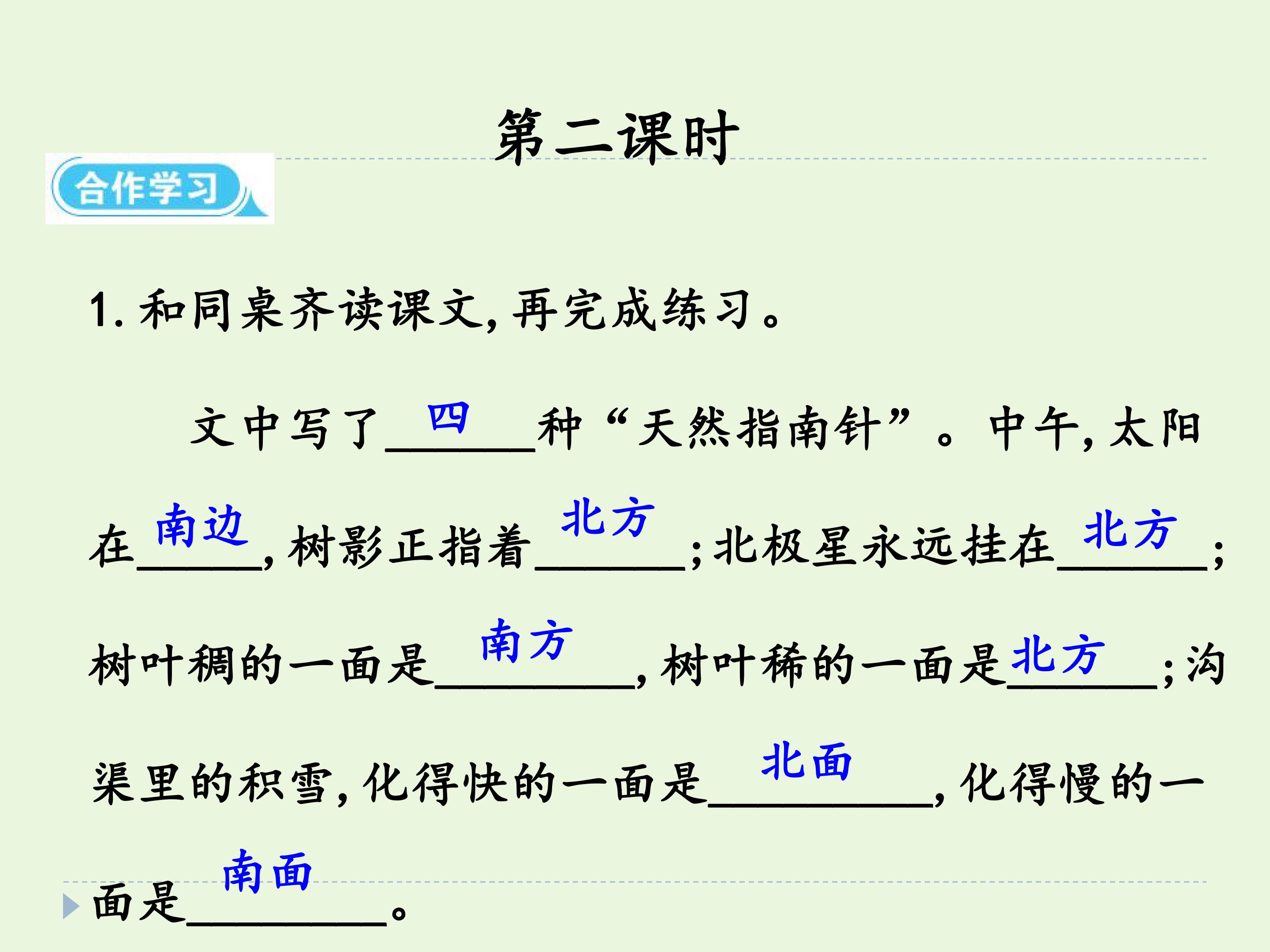 第二课时

合作学习

1.和同桌齐读课文,再完成练习。

文中写了四种“天然指南针”。中午,太阳在南边,树影正指着北方;北极星永远挂在北方;树叶稠的一面是南方,树叶稀的一面是北方;沟渠里的积雪,化得快的一面是北面,化得慢的一面是南面。